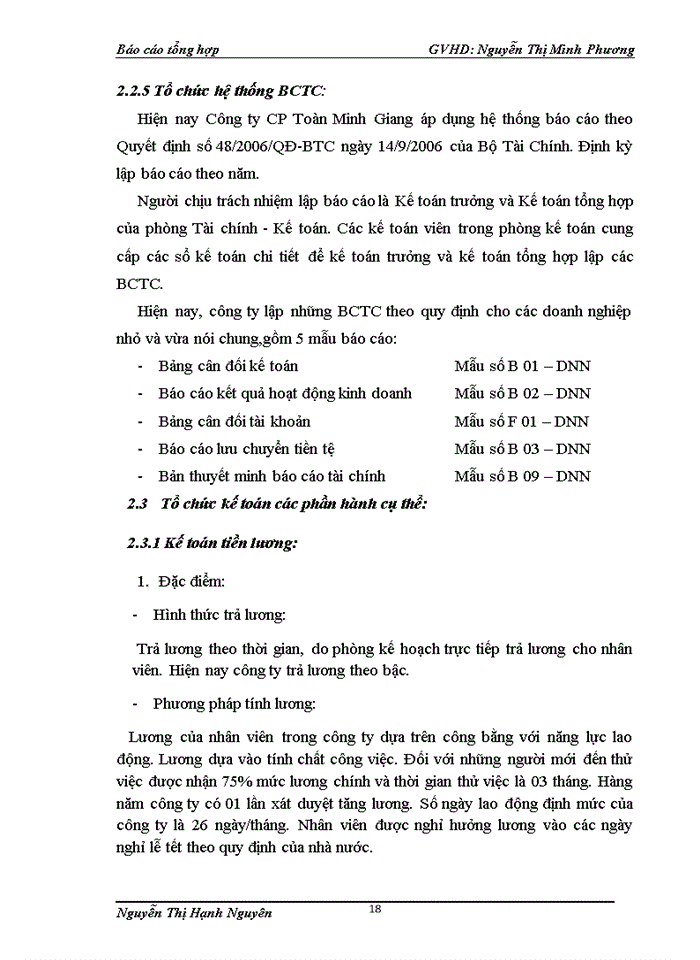 Báo cáo tổng hợp GVHD: Nguyễn Thị Minh Phương

2.2.5 Tổ chức hệ thống BCTC:

Hiện nay Công ty CP Toàn Minh Giang áp dụng hệ thống báo cáo theo Quyết định số 48/2006/QĐ-BTC ngày 14/9/2006 của Bộ Tài Chính. Định kỳ lập báo cáo theo năm.

Người chịu trách nhiệm lập báo cáo là Kế toán trưởng và Kế toán tổng hợp của phòng Tài chính - Kế toán. Các kế toán viên trong phòng kế toán cung cấp các sổ kế toán chi tiết để kế toán trưởng và kế toán tổng hợp lập các BCTC.

Hiện nay, công ty lập những BCTC theo quy định cho các doanh nghiệp nhỏ và vừa nói chung,gồm 5 mẫu báo cáo:

- Bảng cân đối kế toán Mẫu số B 01 – DNN
- Báo cáo kết quả hoạt động kinh doanh Mẫu số B 02 – DNN
- Bảng cân đối tài khoản Mẫu số F 01 – DNN
- Báo cáo lưu chuyển tiền tệ Mẫu số B 03 – DNN
- Bản thuyết minh báo cáo tài chính Mẫu số B 09 – DNN

2.3 Tổ chức kế toán các phần hành cụ thể:

2.3.1 Kế toán tiền lương:

1. Đặc điểm:

- Hình thức trả lương:

Trả lương theo thời gian, do phòng kế hoạch trực tiếp trả lương cho nhân viên. Hiện nay công ty trả lương theo bậc.

- Phương pháp tính lương:

Lương của nhân viên trong công ty dựa trên công bằng với năng lực lao động. Lương dựa vào tính chất công việc. Đối với những người mới đến thử việc được nhận 75% mức lương chính và thời gian thử việc là 03 tháng. Hàng năm công ty có 01 lần xát duyệt tăng lương. Số ngày lao động định mức của công ty là 26 ngày/tháng. Nhân viên được nghỉ hưởng lương vào các ngày nghỉ lễ tết theo quy định của nhà nước.

Nguyễn Thị Hạnh Nguyên 18